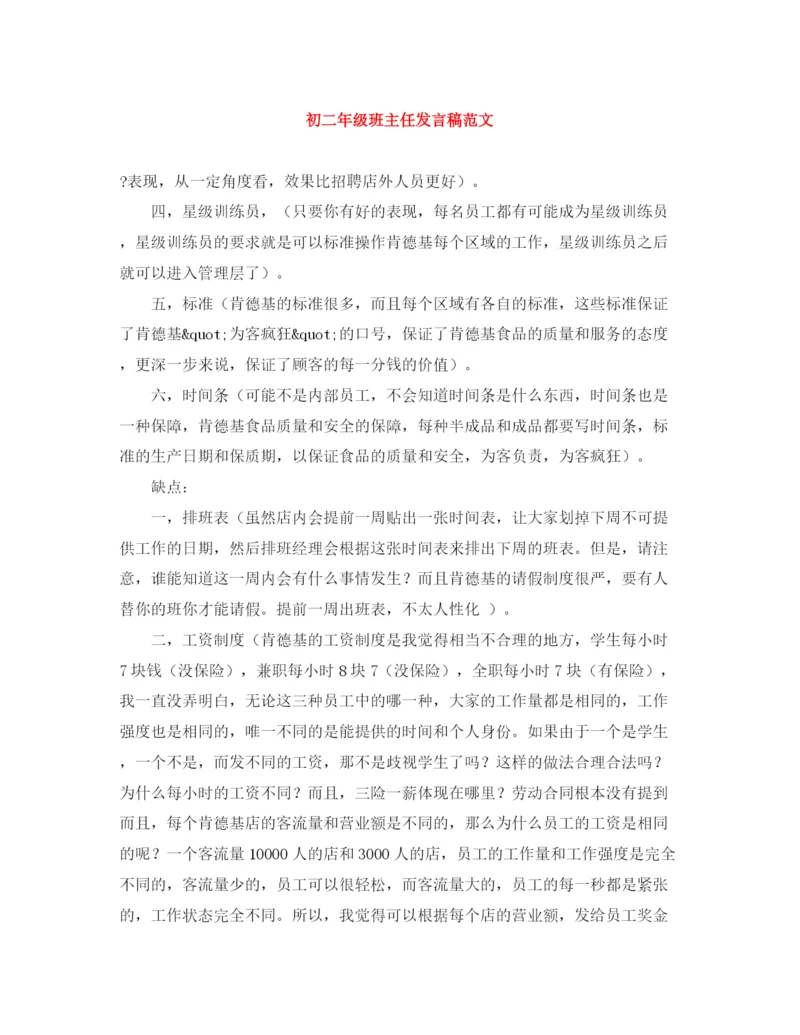 初二年级班主任发言稿范文

?表现，从一定角度看，效果比招聘店外人员更好）。

四，星级训练员，（只要你有好的表现，每名员工都有可能成为星级训练员，星级训练员的要求就是可以标准操作肯德基每个区域的工作，星级训练员之后就可以进入管理层了）。

五，标准（肯德基的标准很多，而且每个区域有各自的标准，这些标准保证了肯德基&quot;为客疯狂&quot;的口号，保证了肯德基食品的质量和服务的态度，更深一步来说，保证了顾客的每一分钱的价值）。

六，时间条（可能不是内部员工，不会知道时间条是什么东西，时间条也是一种保障，肯德基食品质量和安全的保障，每种半成品和成品都要写时间条，标准的生产日期和保质期，以保证食品的质量和安全，为客负责，为客疯狂）。

缺点：

一，排班表（虽然店内会提前一周贴出一张时间表，让大家划掉下周不可提供工作的日期，然后排班经理会根据这张时间表来排出下周的班表。但是，请注意，谁能知道这一周内会有什么事情发生？而且肯德基的请假制度很严，要有人替你的班你才能请假。提前一周出班表，不太人性化 ）。

二，工资制度（肯德基的工资制度是我觉得相当不合理的地方，学生每小时7块钱（没保险），兼职每小时8块7（没保险），全职每小时7块（有保险），我一直没弄明白，无论这三种员工中的哪一种，大家的工作量都是相同的，工作强度也是相同的，唯一不同的是能提供的时间和个人身份。如果由于一个是学生，一个不是，而发不同的工资，那不是歧视学生了吗？这样的做法合理合法吗？为什么每小时的工资不同？而且，三险一薪体现在哪里？劳动合同根本没有提到而且，每个肯德基店的客流量和营业额是不同的，那么为什么员工的工资是相同的呢？一个客流量10000人的店和3000人的店，员工的工作量和工作强度是完全不同的，客流量少的，员工可以很轻松，而客流量大的，员工的每一秒都是紧张的，工作状态完全不同。所以，我觉得可以根据每个店的营业额，发给员工奖金